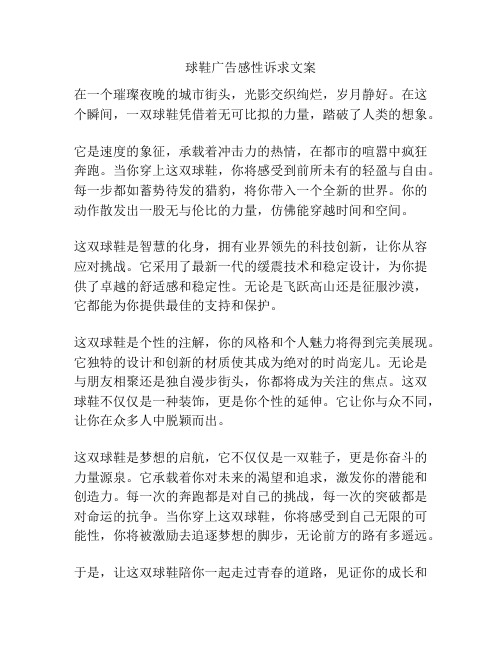 球鞋广告感性诉求文案

在一个璀璨夜晚的城市街头，光影交织绚烂，岁月静好。在这个瞬间，一双球鞋凭借着无可比拟的力量，踏破了人类的想象。

它是速度的象征，承载着冲击力的热情，在都市的喧嚣中疯狂奔跑。当你穿上这双球鞋，你将感受到前所未有的轻盈与自由。每一步都如蓄势待发的猎豹，将你带入一个全新的世界。你的动作散发出一股无与伦比的力量，仿佛能穿越时间和空间。

这双球鞋是智慧的化身，拥有业界领先的科技创新，让你从容应对挑战。它采用了最新一代的缓震技术和稳定设计，为你提供了卓越的舒适感和稳定性。无论是飞跃高山还是征服沙漠，它都能为你提供最佳的支持和保护。

这双球鞋是个性的注解，你的风格和个人魅力将得到完美展现。它独特的设计和创新的材质使其成为绝对的时尚宠儿。无论是与朋友相聚还是独自漫步街头，你都将成为关注的焦点。这双球鞋不仅仅是一种装饰，更是你个性的延伸。它让你与众不同，让你在众多人中脱颖而出。

这双球鞋是梦想的启航，它不仅仅是一双鞋子，更是你奋斗的力量源泉。它承载着你对未来的渴望和追求，激发你的潜能和创造力。每一次的奔跑都是对自己的挑战，每一次的突破都是对命运的抗争。当你穿上这双球鞋，你将感受到自己无限的可能性，你将被激励去追逐梦想的脚步，无论前方的路有多遥远。

于是，让这双球鞋陪你一起走过青春的道路，见证你的成长和